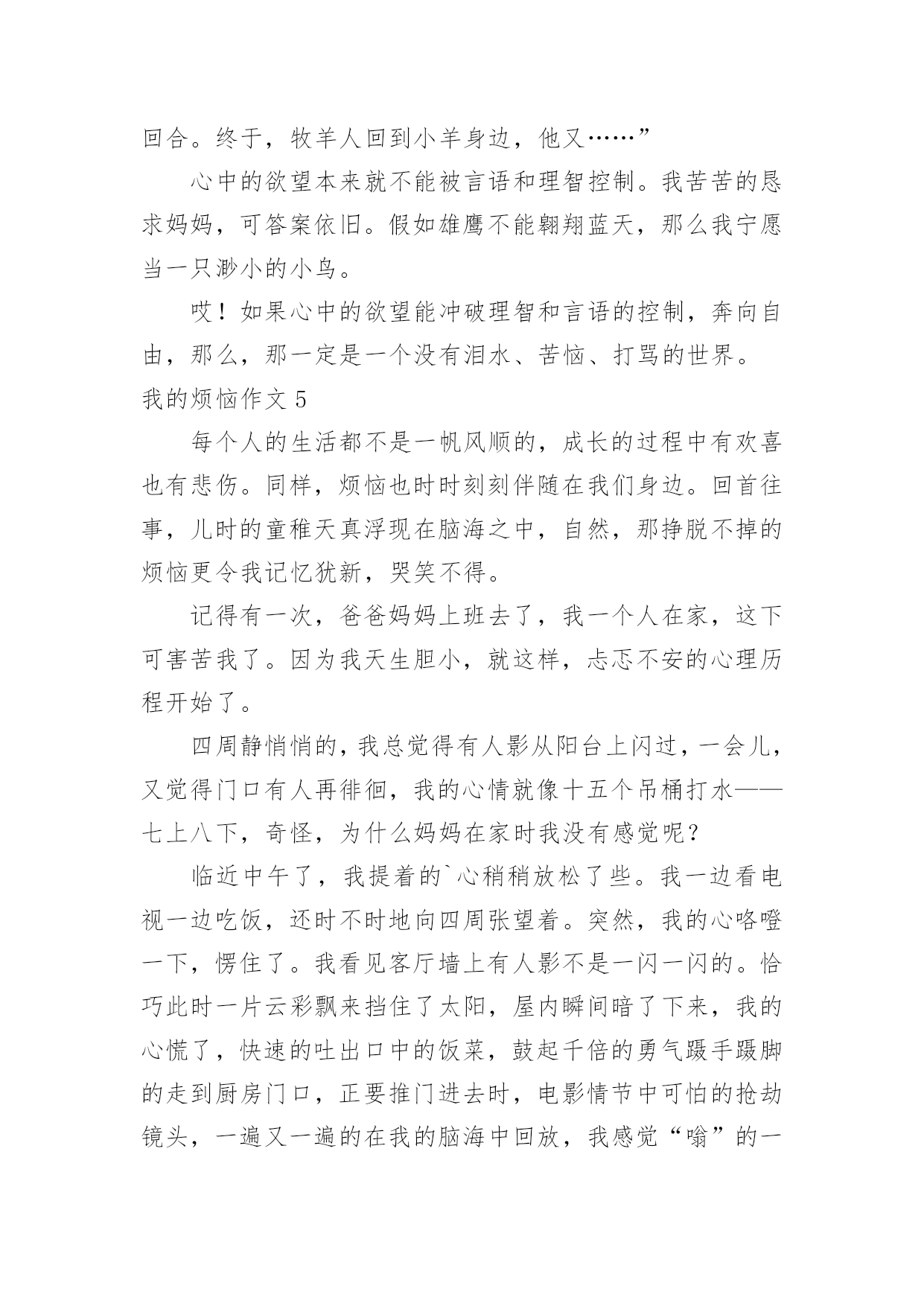 回合。终于，牧羊人回到小羊身边，他又……”

心中的欲望本来就不能被言语和理智控制。我苦苦的恳求妈妈，可答案依旧。假如雄鹰不能翱翔蓝天，那么我宁愿当一只渺小的小鸟。

哎！如果心中的欲望能冲破理智和言语的控制，奔向自由，那么，那一定是一个没有泪水、苦恼、打骂的世界。

我的烦恼作文 5

每个人的生活都不是一帆风顺的，成长的过程中有欢喜也有悲伤。同样，烦恼也时时刻刻伴随在我们身边。回首往事，儿时的童稚天真浮现在脑海之中，自然，那挣脱不掉的烦恼更令我记忆犹新，哭笑不得。

记得有一次，爸爸妈妈上班去了，我一个人在家，这下可害苦我了。因为我天生胆小，就这样，忐忑不安的心理历程开始了。

四周静悄悄的，我总觉得有人影从阳台上闪过，一会儿，又觉得门口有人再徘徊，我的心情就像十五个吊桶打水——七上八下，奇怪，为什么妈妈在家时我没有感觉呢？

临近中午了，我提着的`心稍稍放松了些。我一边看电视一边吃饭，还时不时地向四周张望着。突然，我的心咯噔一下，愣住了。我看见客厅墙上有人影不是一闪一闪的。恰巧此时一片云彩飘来挡住了太阳，屋内瞬间暗了下来，我的心慌了，快速的吐出口中的饭菜，鼓起千倍的勇气蹑手蹑脚的走到厨房门口，正要推门进去时，电影情节中可怕的抢劫镜头，一遍又一遍的在我的脑海中回放，我感觉“嗡”的一